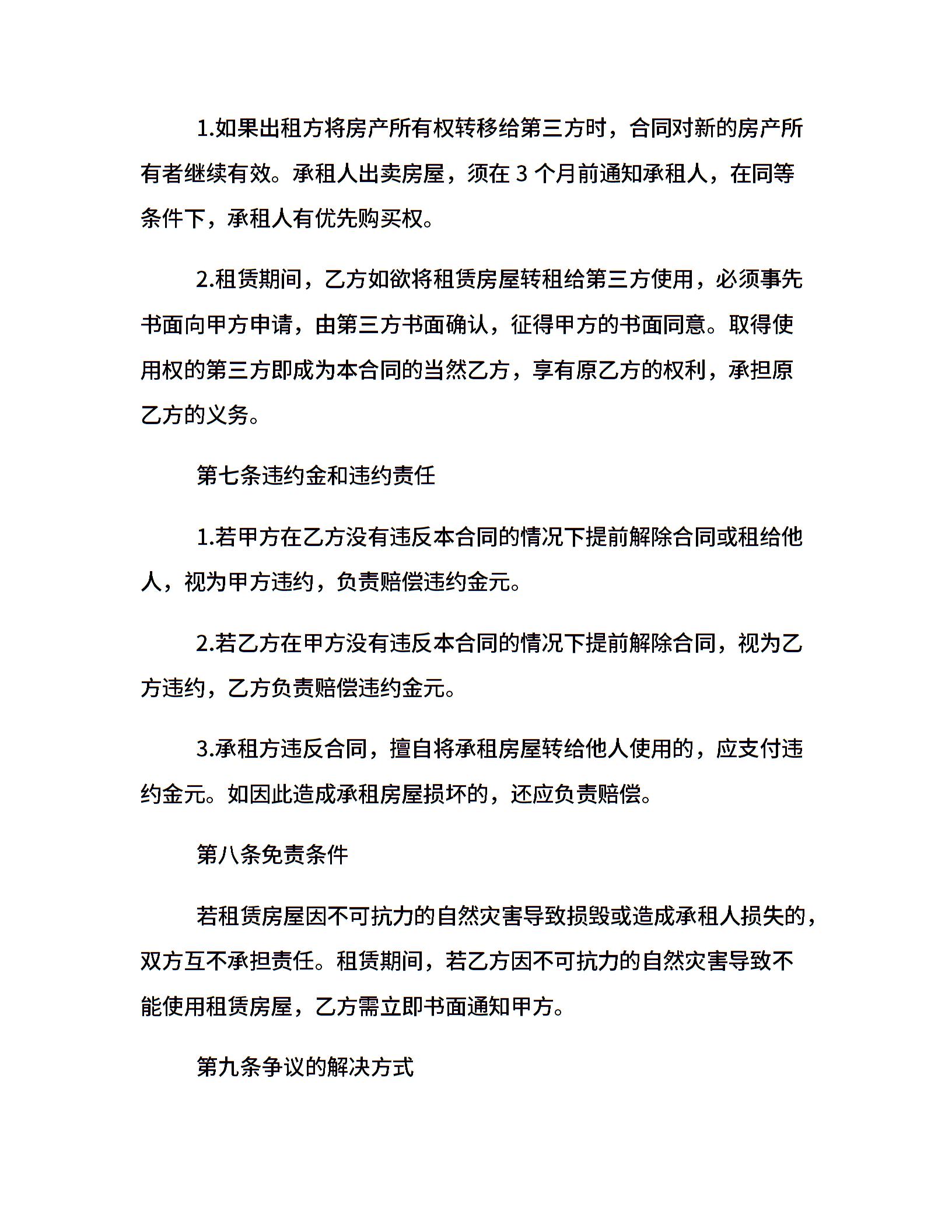 1.如果出租方将房产所有权转移给第三方时，合同对新的房产所有者继续有效。承租人出卖房屋，须在 3 个月前通知承租人，在同等条件下，承租人有优先购买权。

2.租赁期间，乙方如欲将租赁房屋转租给第三方使用，必须事先书面向甲方申请，由第三方书面确认，征得甲方的书面同意。取得使用权的第三方即成为本合同的当然乙方，享有原乙方的权利，承担原乙方的义务。

第七条违约金和违约责任

1.若甲方在乙方没有违反本合同的情况下提前解除合同或租给他人，视为甲方违约，负责赔偿违约金元。

2.若乙方在甲方没有违反本合同的情况下提前解除合同，视为乙方违约，乙方负责赔偿违约金元。

3.承租方违反合同，擅自将承租房屋转给他人使用的，应支付违约金元。如因此造成承租房屋损坏的，还应负责赔偿。

第八条免责条件

若租赁房屋因不可抗力的自然灾害导致损毁或造成承租人损失的，双方互不承担责任。租赁期间，若乙方因不可抗力的自然灾害导致不能使用租赁房屋，乙方需立即书面通知甲方。

第九条争议的解决方式